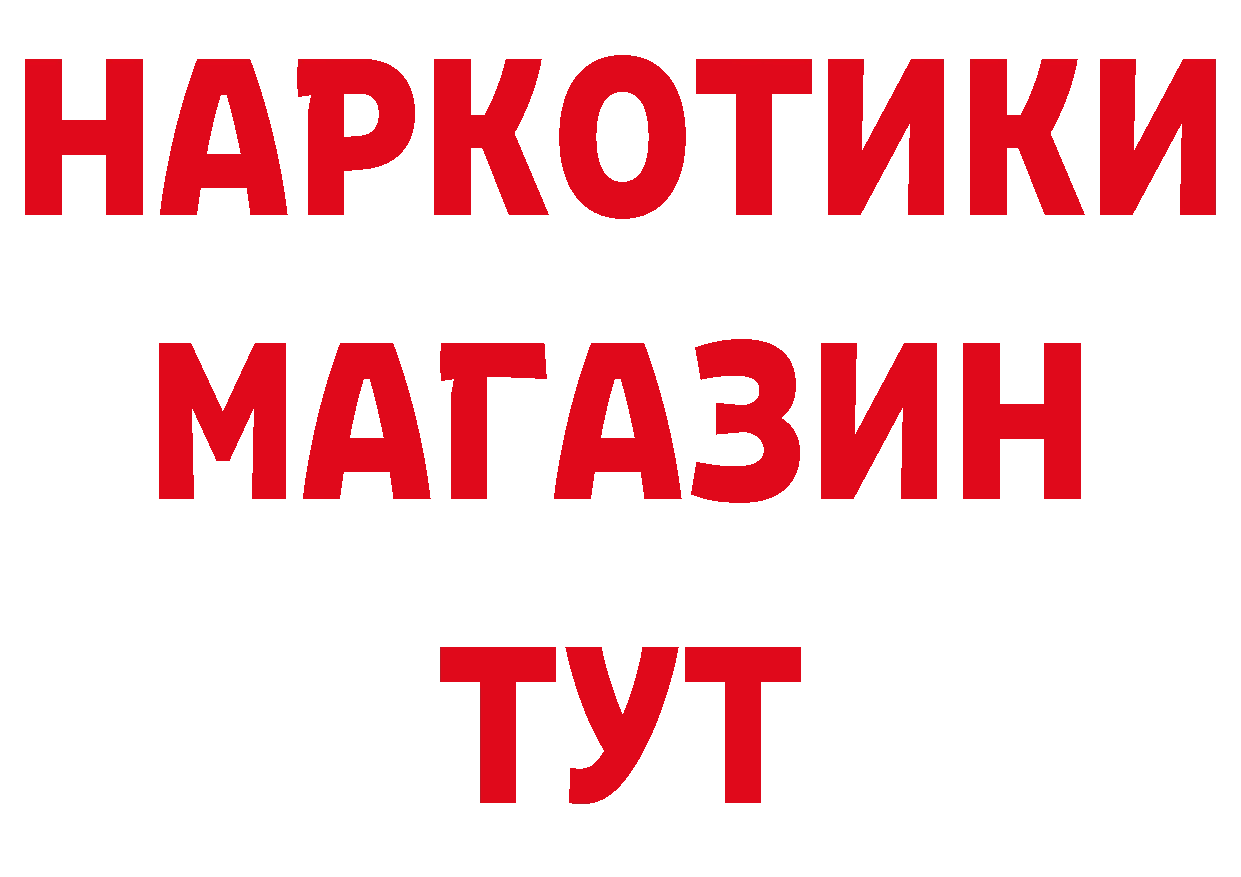 НАРКОТИКИ
МАГАЗИН
ТУТ